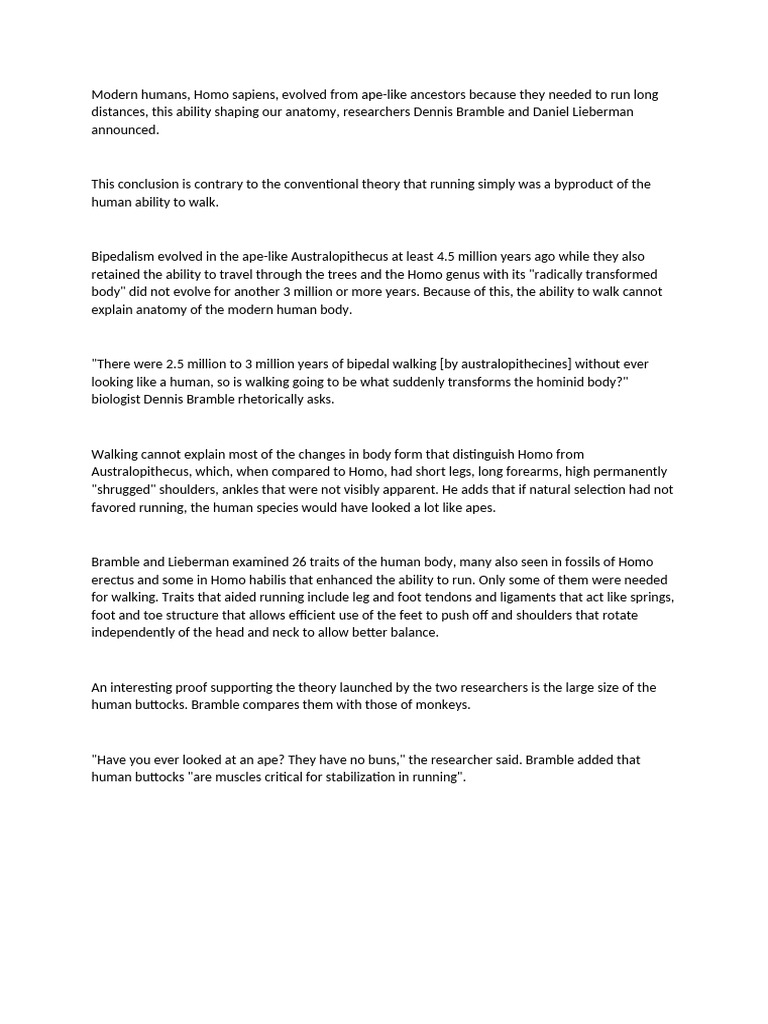 Modern humans, Homo sapiens, evolved from ape-like ancestors because they needed to run long distances, this ability shaping our anatomy, researchers Dennis Bramble and Daniel Lieberman announced.

This conclusion is contrary to the conventional theory that running simply was a byproduct of the human ability to walk.

Bipedalism evolved in the ape-like Australopithecus at least 4.5 million years ago while they also retained the ability to travel through the trees and the Homo genus with its "radically transformed body" did not evolve for another 3 million or more years. Because of this, the ability to walk cannot explain anatomy of the modern human body.

"There were 2.5 million to 3 million years of bipedal walking [by australopithecines] without ever looking like a human, so is walking going to be what suddenly transforms the hominid body?" biologist Dennis Bramble rhetorically asks.

Walking cannot explain most of the changes in body form that distinguish Homo from Australopithecus, which, when compared to Homo, had short legs, long forearms, high permanently "shrugged" shoulders, ankles that were not visibly apparent. He adds that if natural selection had not favored running, the human species would have looked a lot like apes.

Bramble and Lieberman examined 26 traits of the human body, many also seen in fossils of Homo erectus and some in Homo habilis that enhanced the ability to run. Only some of them were needed for walking. Traits that aided running include leg and foot tendons and ligaments that act like springs, foot and toe structure that allows efficient use of the feet to push off and shoulders that rotate independently of the head and neck to allow better balance.

An interesting proof supporting the theory launched by the two researchers is the large size of the human buttocks. Bramble compares them with those of monkeys.

"Have you ever looked at an ape? They have no buns," the researcher said. Bramble added that human buttocks "are muscles critical for stabilization in running".